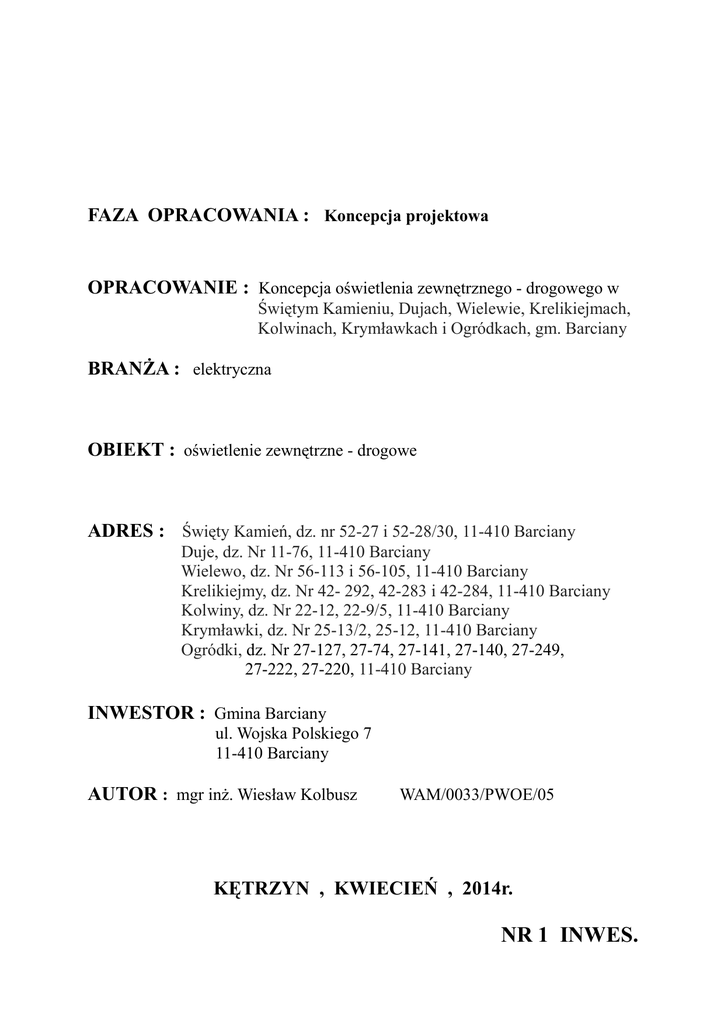 FAZA OPRACOWANIA : Koncepcja projektowa

OPRACOWANIE : Koncepcja oświetlenia zewnętrznego - drogowego w Świętym Kamieniu, Dujach, Wielewie, Krelikiejmach, Kolwinach, Krymławkach i Ogródkach, gm. Barciany

BRANŻA : elektryczna

OBIEKT : oświetlenie zewnętrzne - drogowe

ADRES : Święty Kamień, dz. nr 52-27 i 52-28/30, 11-410 Barciany
Duje, dz. Nr 11-76, 11-410 Barciany
Wielewo, dz. Nr 56-113 i 56-105, 11-410 Barciany
Krelikiejmy, dz. Nr 42- 292, 42-283 i 42-284, 11-410 Barciany
Kolwiny, dz. Nr 22-12, 22-9/5, 11-410 Barciany
Krymławki, dz. Nr 25-13/2, 25-12, 11-410 Barciany
Ogródki, dz. Nr 27-127, 27-74, 27-141, 27-140, 27-249, 27-222, 27-220, 11-410 Barciany

INWESTOR : Gmina Barciany
ul. Wojska Polskiego 7
11-410 Barciany

AUTOR : mgr inż. Wiesław Kolbusz WAM/0033/PWOE/05

KĘTRZYN , KWIECIEŃ , 2014r.

NR 1 INWES.